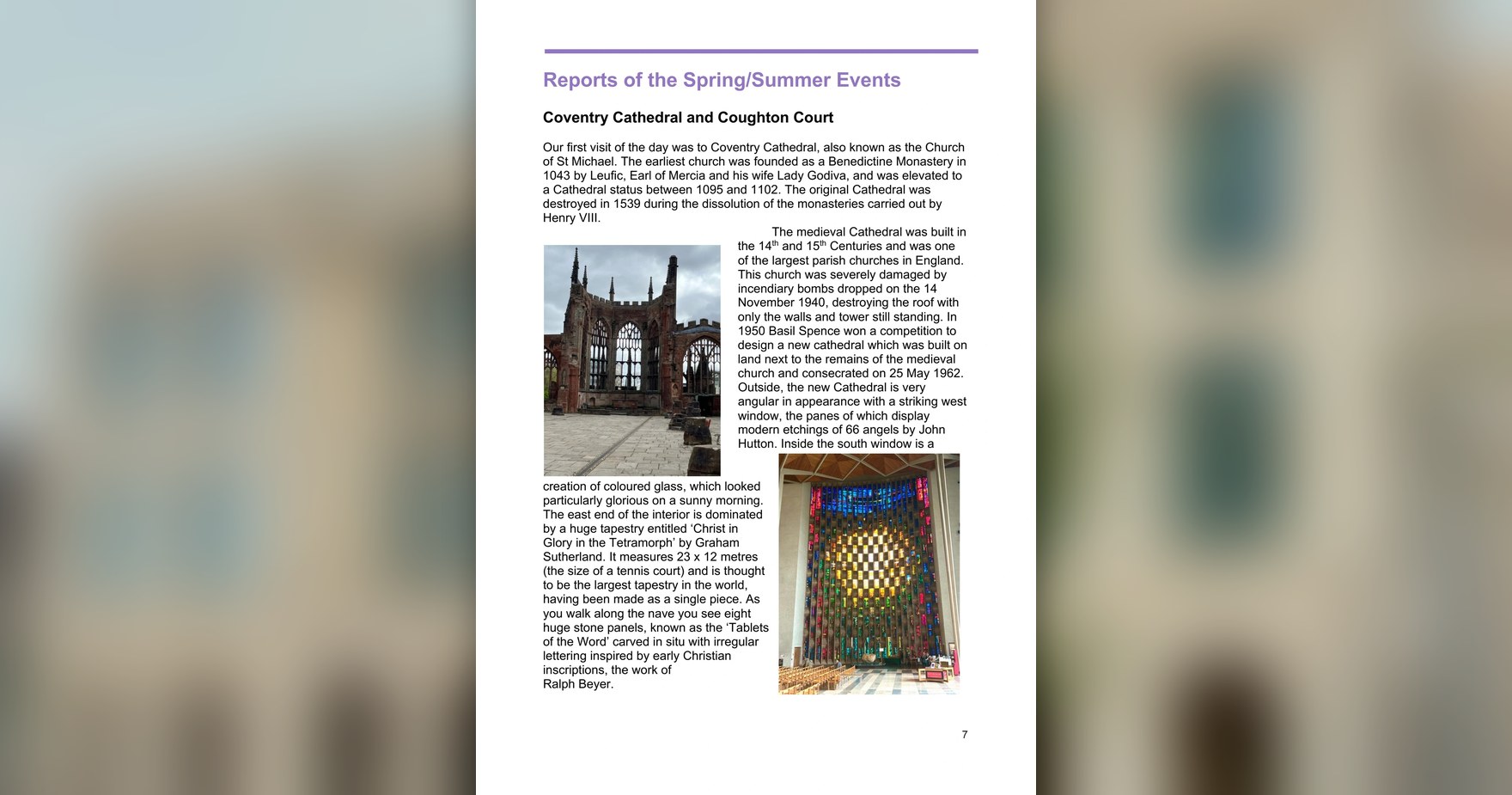 Reports of the Spring/Summer Events

Coventry Cathedral and Coughton Court

Our first visit of the day was to Coventry Cathedral, also known as the Church of St Michael. The earliest church was founded as a Benedictine Monastery in 1043 by Leufic, Earl of Mercia and his wife Lady Godiva, and was elevated to a Cathedral status between 1095 and 1102. The original Cathedral was destroyed in 1539 during the dissolution of the monasteries carried out by Henry VIII.

The medieval Cathedral was built in the 14$^{th}$ and 15$^{th}$ Centuries and was one of the largest parish churches in England. This church was severely damaged by incendiary bombs dropped on the 14 November 1940, destroying the roof with only the walls and tower still standing. In 1950 Basil Spence won a competition to design a new cathedral which was built on land next to the remains of the medieval church and consecrated on 25 May 1962. Outside, the new Cathedral is very angular in appearance with a striking west window, the panes of which display modern etchings of 66 angels by John Hutton. Inside the south window is a creation of coloured glass, which looked particularly glorious on a sunny morning. The east end of the interior is dominated by a huge tapestry entitled ‘Christ in Glory in the Tetramorph’ by Graham Sutherland. It measures 23 x 12 metres (the size of a tennis court) and is thought to be the largest tapestry in the world, having been made as a single piece. As you walk along the nave you see eight huge stone panels, known as the ‘Tablets of the Word’ carved in situ with irregular lettering inspired by early Christian inscriptions, the work of Ralph Beyer.

7